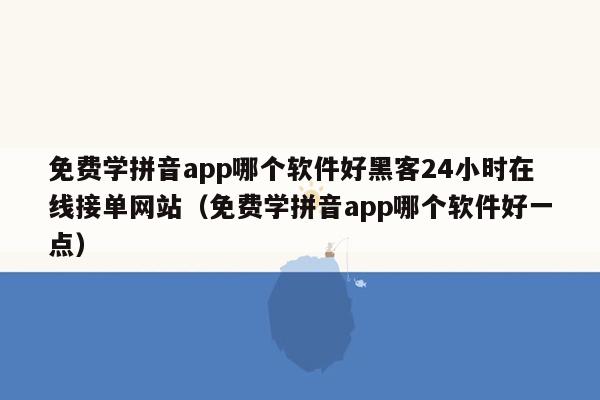 免费学拼音app哪个软件好黑客24小时在线接单网站（免费学拼音app哪个软件好一点）